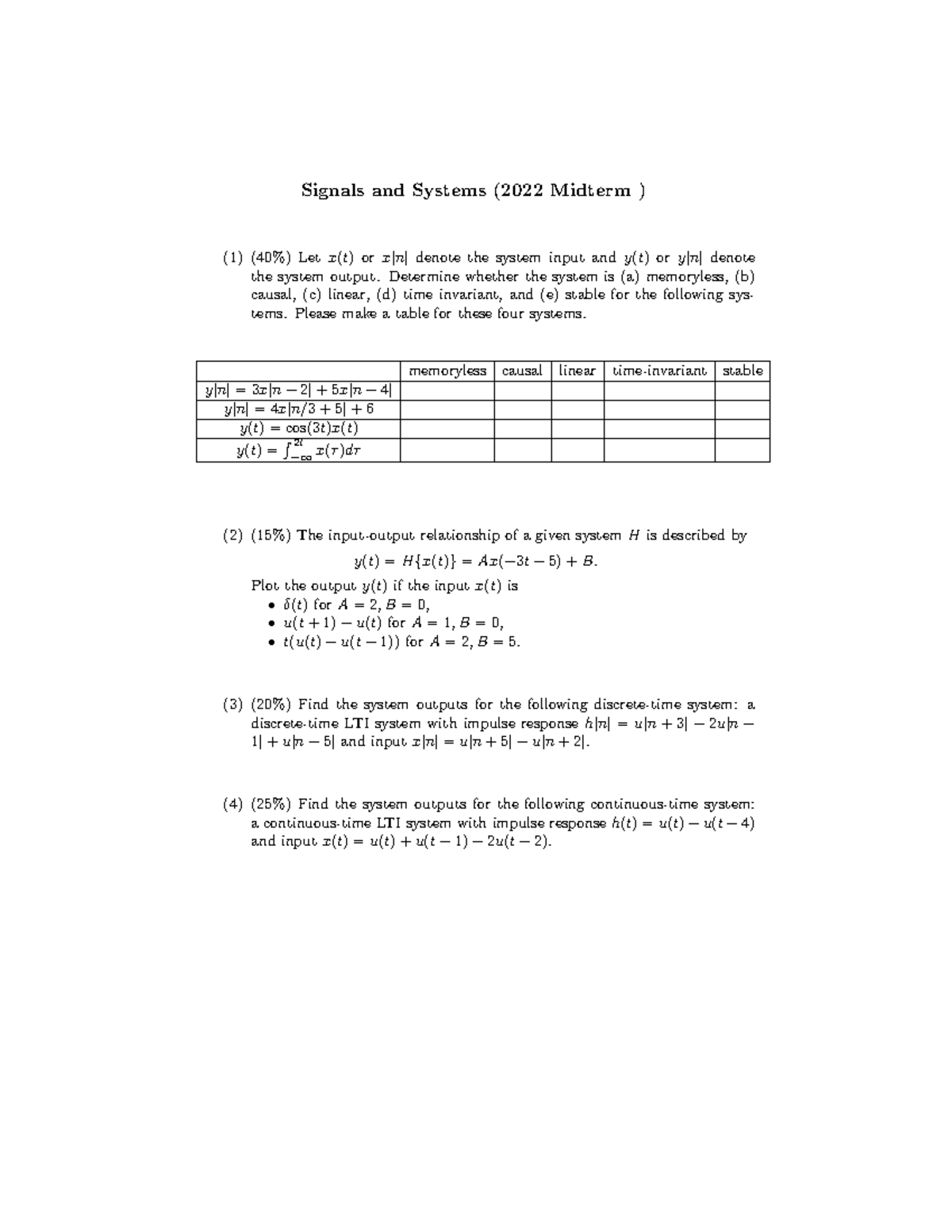 Signals and Systems (2022 Midterm )

(1) (40%) Let $x(t)$ or $x[n]$ denote the system input and $y(t)$ or $y[n]$ denote the system output. Determine whether the system is (a) memoryless, (b) causal, (c) linear, (d) time invariant, and (e) stable for the following systems. Please make a table for these four systems.

| | memoryless | causal | linear | time-invariant | stable |
|---|---|---|---|---|---|
| $y[n] = 3x[n-2] + 5x[n-4]$ | | | | | |
| $y[n] = 4x[n/3+5] + 6$ | | | | | |
| $y(t) = \cos(3t)x(t)$ | | | | | |
| $y(t) = \int_{-\infty}^{2t} x(\tau)d\tau$ | | | | | |

(2) (15%) The input-output relationship of a given system $H$ is described by

$y(t) = H\{x(t)\} = Ax(-3t-5) + B.$

Plot the output $y(t)$ if the input $x(t)$ is
• $\delta(t)$ for $A = 2, B = 0$,
• $u(t+1) - u(t)$ for $A = 1, B = 0$,
• $t(u(t) - u(t-1))$ for $A = 2, B = 5$.

(3) (20%) Find the system outputs for the following discrete-time system: a discrete-time LTI system with impulse response $h[n] = u[n+3] - 2u[n-1] + u[n-5]$ and input $x[n] = u[n+5] - u[n+2]$.

(4) (25%) Find the system outputs for the following continuous-time system: a continuous-time LTI system with impulse response $h(t) = u(t) - u(t-4)$ and input $x(t) = u(t) + u(t-1) - 2u(t-2)$.